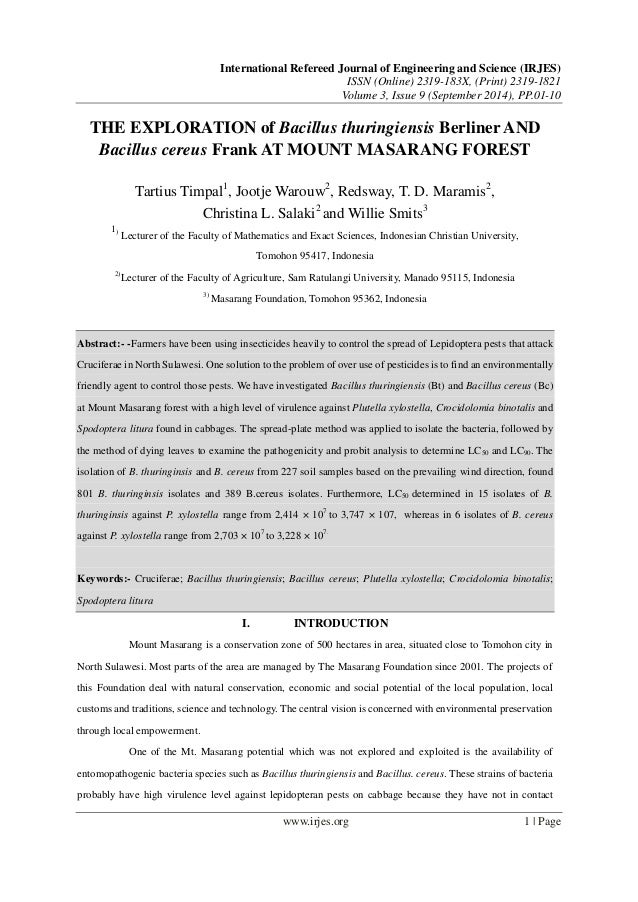 International Refereed Journal of Engineering and Science (IRJES)
ISSN (Online) 2319-183X, (Print) 2319-1821
Volume 3, Issue 9 (September 2014), PP.01-10

THE EXPLORATION of Bacillus thuringiensis Berliner AND Bacillus cereus Frank AT MOUNT MASARANG FOREST

Tartius Timpal$^1$, Jootje Warouw$^2$, Redsway, T. D. Maramis$^2$, Christina L. Salaki$^2$ and Willie Smits$^3$

$^{1)}$ Lecturer of the Faculty of Mathematics and Exact Sciences, Indonesian Christian University, Tomohon 95417, Indonesia

$^{2)}$Lecturer of the Faculty of Agriculture, Sam Ratulangi University, Manado 95115, Indonesia

$^{3)}$ Masarang Foundation, Tomohon 95362, Indonesia

Abstract:- -Farmers have been using insecticides heavily to control the spread of Lepidoptera pests that attack Cruciferae in North Sulawesi. One solution to the problem of over use of pesticides is to find an environmentally friendly agent to control those pests. We have investigated Bacillus thuringiensis (Bt) and Bacillus cereus (Bc) at Mount Masarang forest with a high level of virulence against Plutella xylostella, Crocidolomia binotalis and Spodoptera litura found in cabbages. The spread-plate method was applied to isolate the bacteria, followed by the method of dying leaves to examine the pathogenicity and probit analysis to determine $LC_{50}$ and $LC_{90}$. The isolation of B. thuringinsis and B. cereus from 227 soil samples based on the prevailing wind direction, found 801 B. thuringinsis isolates and 389 B.cereus isolates. Furthermore, $LC_{50}$ determined in 15 isolates of B. thuringinsis against P. xylostella range from $2,414 \times 10^7$ to $3,747 \times 107$, whereas in 6 isolates of B. cereus against P. xylostella range from $2,703 \times 10^7$ to $3,228 \times 10^7$

Keywords:- Cruciferae; Bacillus thuringiensis; Bacillus cereus; Plutella xylostella; Crocidolomia binotalis; Spodoptera litura

I. INTRODUCTION

Mount Masarang is a conservation zone of 500 hectares in area, situated close to Tomohon city in North Sulawesi. Most parts of the area are managed by The Masarang Foundation since 2001. The projects of this Foundation deal with natural conservation, economic and social potential of the local population, local customs and traditions, science and technology. The central vision is concerned with environmental preservation through local empowerment.

One of the Mt. Masarang potential which was not explored and exploited is the availability of entomopathogenic bacteria species such as Bacillus thuringiensis and Bacillus. cereus. These strains of bacteria probably have high virulence level against lepidopteran pests on cabbage because they have not in contact

www.irjes.org 1 | Page